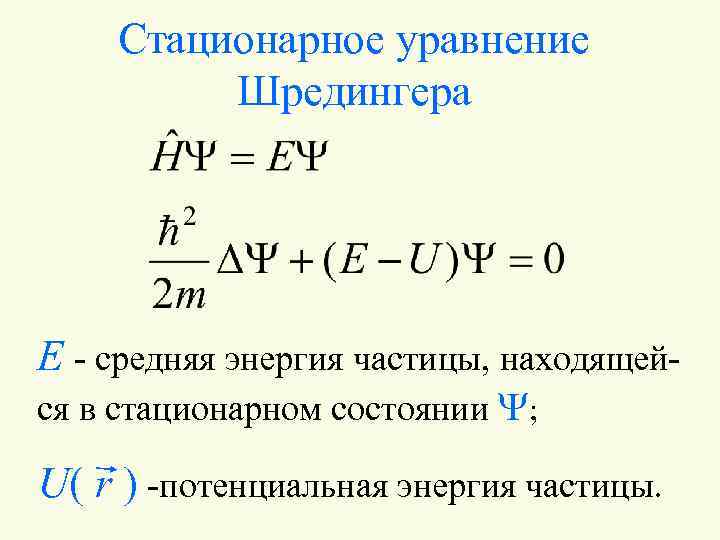 Стационарное уравнение Шредингера

$\hat{H}\Psi = E\Psi$

$\frac{\hbar^2}{2m}\Delta\Psi + (E - U)\Psi = 0$

$E$ - средняя энергия частицы, находящейся в стационарном состоянии $\Psi$;

$U(\vec{r})$ -потенциальная энергия частицы.